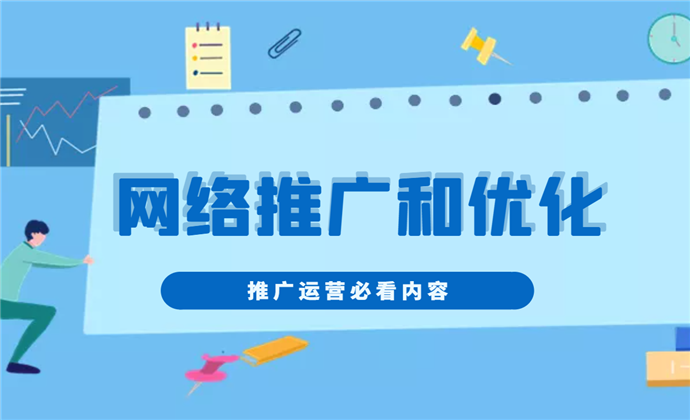 网络推广和优化

推广运营必看内容